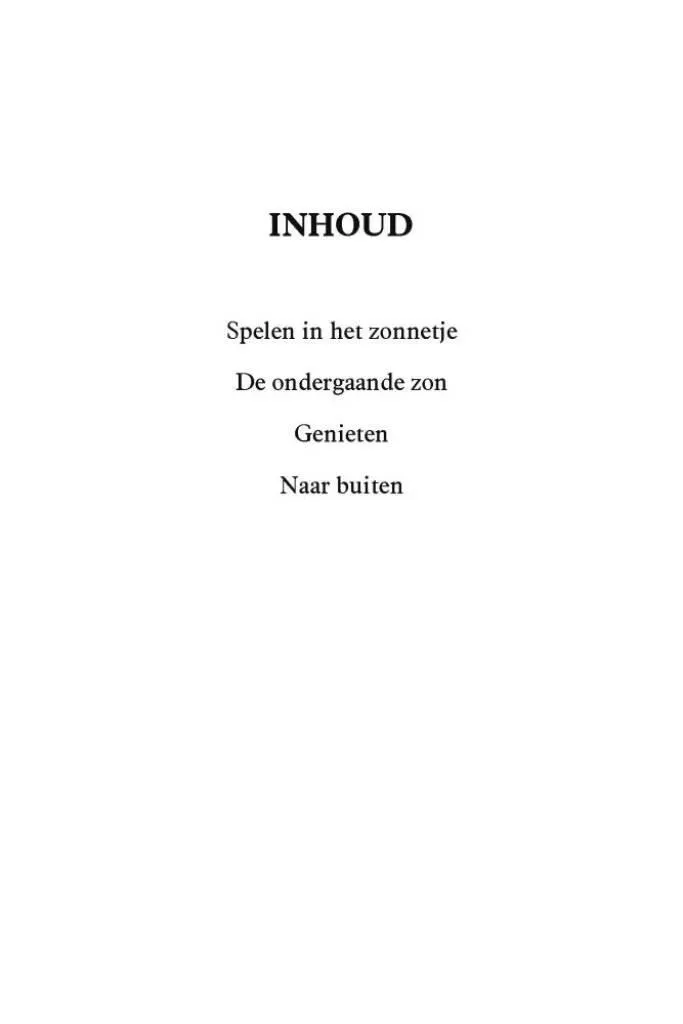 INHOUD

Spelen in het zonnetje

De ondergaande zon

Genieten

Naar buiten